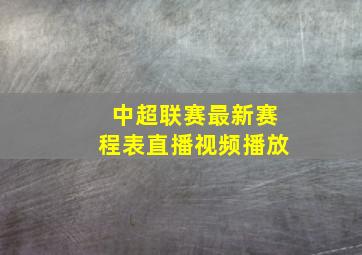 中超联赛最新赛程表直播视频播放